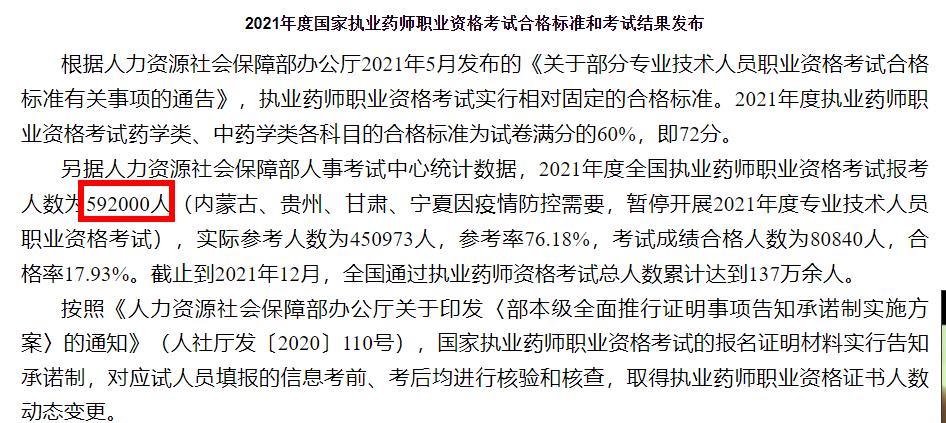 2021年度国家执业药师职业资格考试合格标准和考试结果发布

根据人力资源社会保障部办公厅2021年5月发布的《关于部分专业技术人员职业资格考试合格标准有关事项的通告》，执业药师职业资格考试实行相对固定的合格标准。2021年度执业药师职业资格考试药学类、中药学类各科目的合格标准为试卷满分的60%，即72分。

另据人力资源社会保障部人事考试中心统计数据，2021年度全国执业药师职业资格考试报考人数为592000人（内蒙古、贵州、甘肃、宁夏因疫情防控需要，暂停开展2021年度专业技术人员职业资格考试），实际参考人数为450973人，参考率76.18%，考试成绩合格人数为80840人，合格率17.93%。截止到2021年12月，全国通过执业药师资格考试总人数累计达到137万余人。

按照《人力资源社会保障部办公厅关于印发〈部本级全面推行证明事项告知承诺制实施方案〉的通知》（人社厅发〔2020〕110号），国家执业药师职业资格考试的报名证明材料实行告知承诺制，对应试人员填报的信息考前、考后均进行核验和核查，取得执业药师职业资格证书人数动态变更。